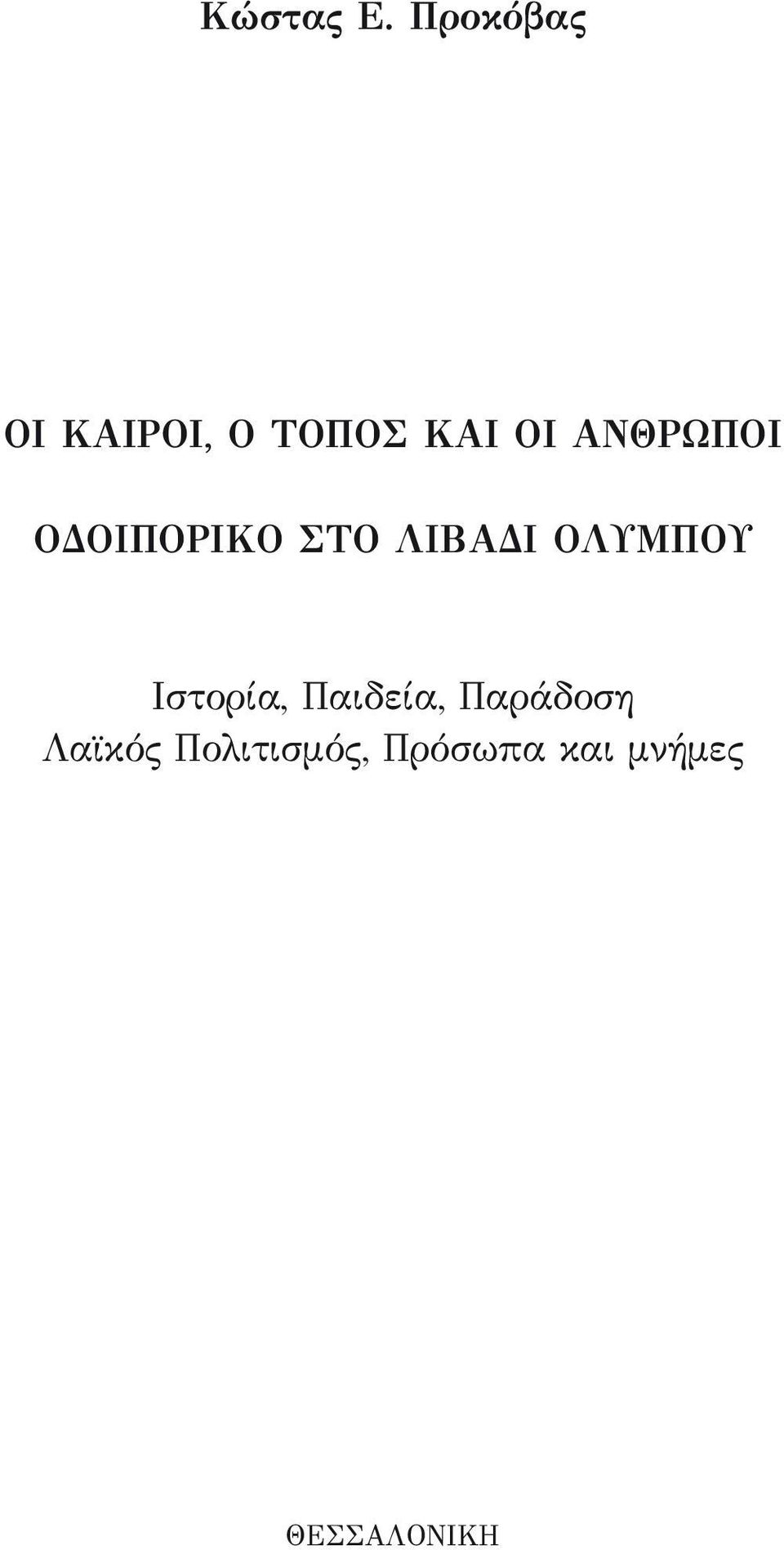 Κώστας Ε. Προκόβας

ΟΙ ΚΑΙΡΟΙ, Ο ΤΟΠΟΣ ΚΑΙ ΟΙ ΑΝΘΡΩΠΟΙ

ΟΔΟΙΠΟΡΙΚΟ ΣΤΟ ΛΙΒΑΔΙ ΟΛΥΜΠΟΥ

Ιστορία, Παιδεία, Παράδοση
Λαϊκός Πολιτισμός, Πρόσωπα και μνήμες

ΘΕΣΣΑΛΟΝΙΚΗ